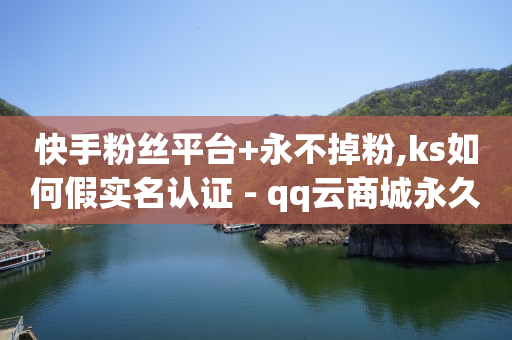 快手粉丝平台+永不掉粉,ks如何假实名认证 - qq云商城永久